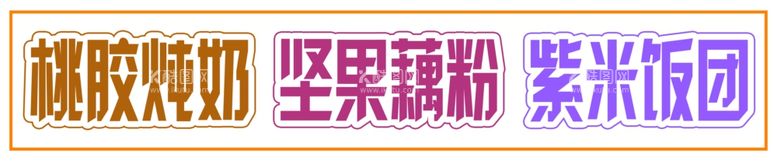 桃胶炖奶 坚果藕粉 紫米饭团